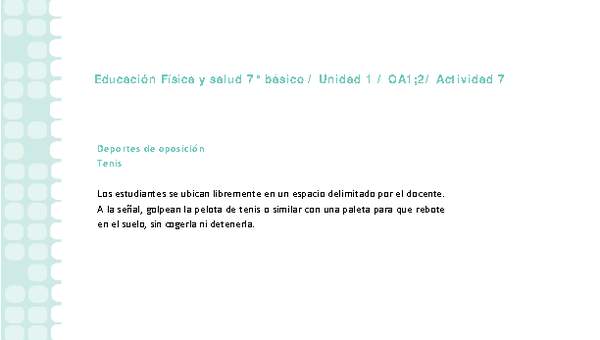 Educación Física y salud 7° básico / Unidad 1 / OA1;2/ Actividad 7

Deportes de oposición
Tenis

Los estudiantes se ubican libremente en un espacio delimitado por el docente. A la señal, golpean la pelota de tenis o similar con una paleta para que rebote en el suelo, sin cogerla ni detenerla.